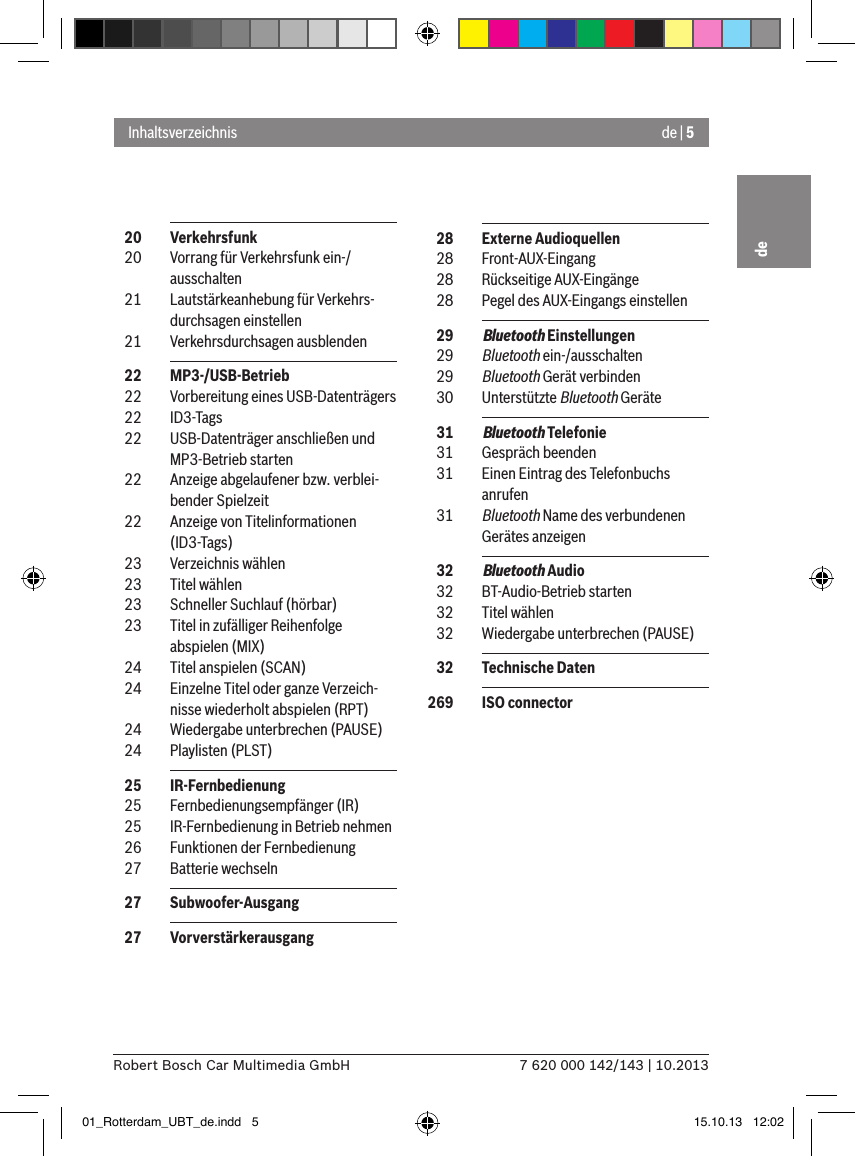 Inhaltsverzeichnis

de | 5

de

20 Verkehrsfunk
20 Vorrang für Verkehrsfunk ein-/ausschalten
21 Lautstärkeanhebung für Verkehrsdurchsagen einstellen
21 Verkehrsdurchsagen ausblenden

22 MP3-/USB-Betrieb
22 Vorbereitung eines USB-Datenträgers
22 ID3-Tags
22 USB-Datenträger anschließen und MP3-Betrieb starten
22 Anzeige abgelaufener bzw. verbleibender Spielzeit
22 Anzeige von Titelinformationen (ID3-Tags)
23 Verzeichnis wählen
23 Titel wählen
23 Schneller Suchlauf (hörbar)
23 Titel in zufälliger Reihenfolge abspielen (MIX)
24 Titel anspielen (SCAN)
24 Einzelne Titel oder ganze Verzeichnisse wiederholt abspielen (RPT)
24 Wiedergabe unterbrechen (PAUSE)
24 Playlisten (PLST)

25 IR-Fernbedienung
25 Fernbedienungsempfänger (IR)
25 IR-Fernbedienung in Betrieb nehmen
26 Funktionen der Fernbedienung
27 Batterie wechseln

27 Subwoofer-Ausgang

27 Vorverstärkerausgang

28 Externe Audioquellen
28 Front-AUX-Eingang
28 Rückseitige AUX-Eingänge
28 Pegel des AUX-Eingangs einstellen

29 Bluetooth Einstellungen
29 Bluetooth ein-/ausschalten
29 Bluetooth Gerät verbinden
30 Unterstützte Bluetooth Geräte

31 Bluetooth Telefonie
31 Gespräch beenden
31 Einen Eintrag des Telefonbuchs anrufen
31 Bluetooth Name des verbundenen Gerätes anzeigen

32 Bluetooth Audio
32 BT-Audio-Betrieb starten
32 Titel wählen
32 Wiedergabe unterbrechen (PAUSE)

32 Technische Daten

269 ISO connector

Robert Bosch Car Multimedia GmbH 7 620 000 142/143 | 10.2013

01_Rotterdam_UBT_de.indd 5 15.10.13 12:02